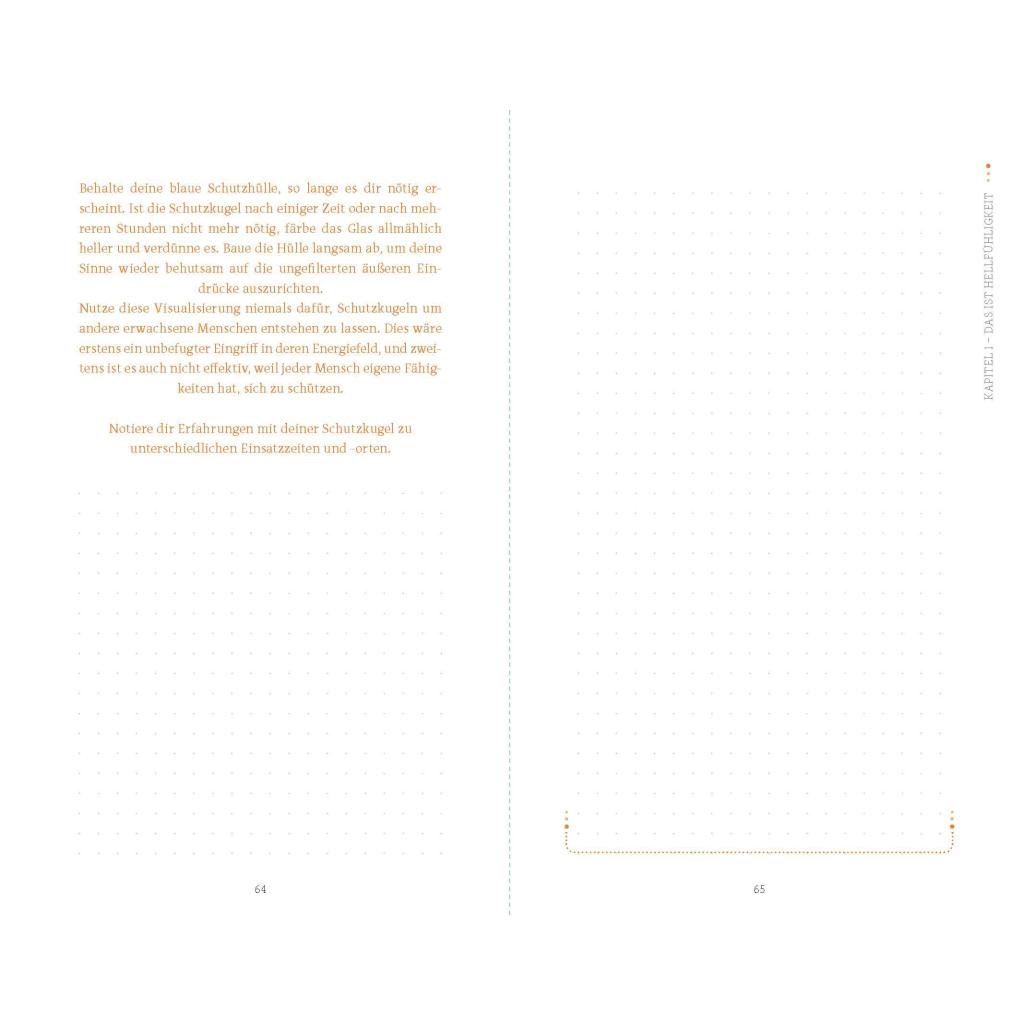 Behalte deine blaue Schutzhülle, so lange es dir nötig erscheint. Ist die Schutzkugel nach einiger Zeit oder nach mehreren Stunden nicht mehr nötig, färbe das Glas allmählich heller und verdünne es. Baue die Hülle langsam ab, um deine Sinne wieder behutsam auf die ungefilterten äußeren Eindrücke auszurichten.
Nutze diese Visualisierung niemals dafür, Schutzkugeln um andere erwachsene Menschen entstehen zu lassen. Dies wäre erstens ein unbefugter Eingriff in deren Energiefeld, und zweitens ist es auch nicht effektiv, weil jeder Mensch eigene Fähigkeiten hat, sich zu schützen.

Notiere dir Erfahrungen mit deiner Schutzkugel zu unterschiedlichen Einsatzzeiten und -orten.

64

KAPITEL 1 – DAS IST HELLFÜHLIGKEIT

65